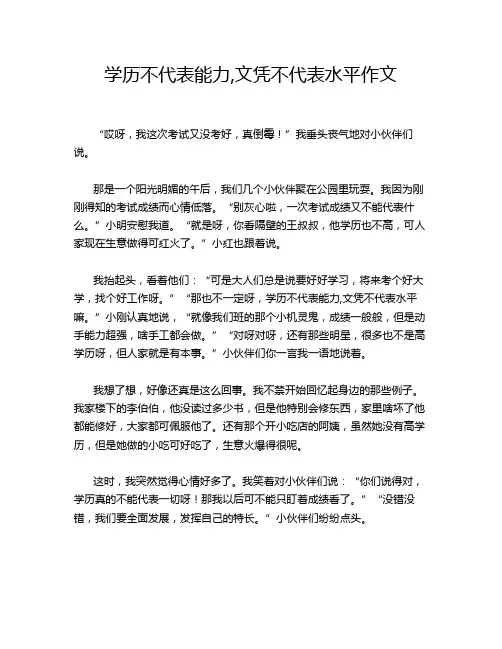 学历不代表能力,文凭不代表水平作文

“哎呀，我这次考试又没考好，真倒霉！”我垂头丧气地对小伙伴们说。

那是一个阳光明媚的午后，我们几个小伙伴聚在公园里玩耍。我因为刚刚得知的考试成绩而心情低落。“别灰心啦，一次考试成绩又不能代表什么。”小明安慰我道。“就是呀，你看隔壁的王叔叔，他学历也不高，可人家现在生意做得可红火了。”小红也跟着说。

我抬起头，看着他们：“可是大人们总是说要好好学习，将来考个好大学，找个好工作呀。”“那也不一定呀，学历不代表能力,文凭不代表水平嘛。”小刚认真地说，“就像我们班的那个小机灵鬼，成绩一般般，但是动手能力超强，啥手工都会做。”“对呀对呀，还有那些明星，很多也不是高学历呀，但人家就是有本事。”小伙伴们你一言我一语地说着。

我想了想，好像还真是这么回事。我不禁开始回忆起身边的那些例子。我家楼下的李伯伯，他没读过多少书，但是他特别会修东西，家里啥坏了他都能修好，大家都可佩服他了。还有那个开小吃店的阿姨，虽然她没有高学历，但是她做的小吃可好吃了，生意火爆得很呢。

这时，我突然觉得心情好多了。我笑着对小伙伴们说：“你们说得对，学历真的不能代表一切呀！那我以后可不能只盯着成绩看了。”“没错没错，我们要全面发展，发挥自己的特长。”小伙伴们纷纷点头。